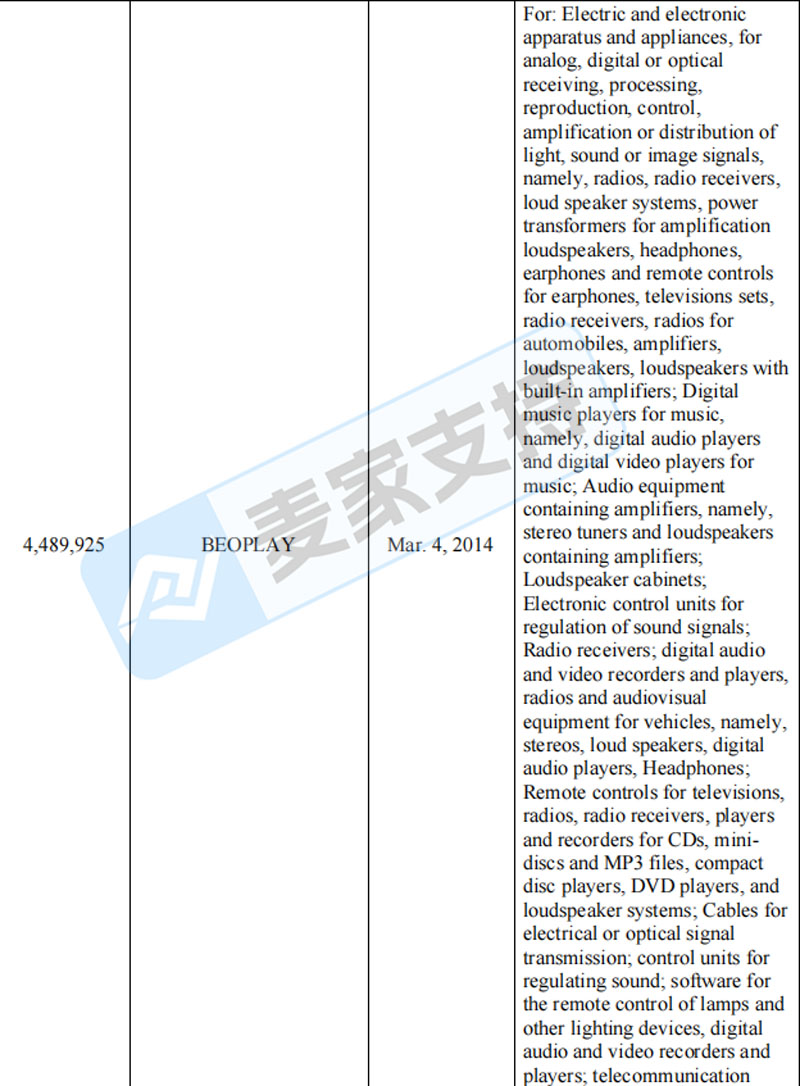 | 4,489,925 | BEOPLAY | Mar. 4, 2014 | For: Electric and electronic apparatus and appliances, for analog, digital or optical receiving, processing, reproduction, control, amplification or distribution of light, sound or image signals, namely, radios, radio receivers, loud speaker systems, power transformers for amplification loudspeakers, headphones, earphones and remote controls for earphones, televisions sets, radio receivers, radios for automobiles, amplifiers, loudspeakers, loudspeakers with built-in amplifiers; Digital music players for music, namely, digital audio players and digital video players for music; Audio equipment containing amplifiers, namely, stereo tuners and loudspeakers containing amplifiers; Loudspeaker cabinets; Electronic control units for regulation of sound signals; Radio receivers; digital audio and video recorders and players, radios and audiovisual equipment for vehicles, namely, stereos, loud speakers, digital audio players, Headphones; Remote controls for televisions, radios, radio receivers, players and recorders for CDs, mini-discs and MP3 files, compact disc players, DVD players, and loudspeaker systems; Cables for electrical or optical signal transmission; control units for regulating sound; software for the remote control of lamps and other lighting devices, digital audio and video recorders and players; telecommunication |
|---|---|---|---|

麦家支持